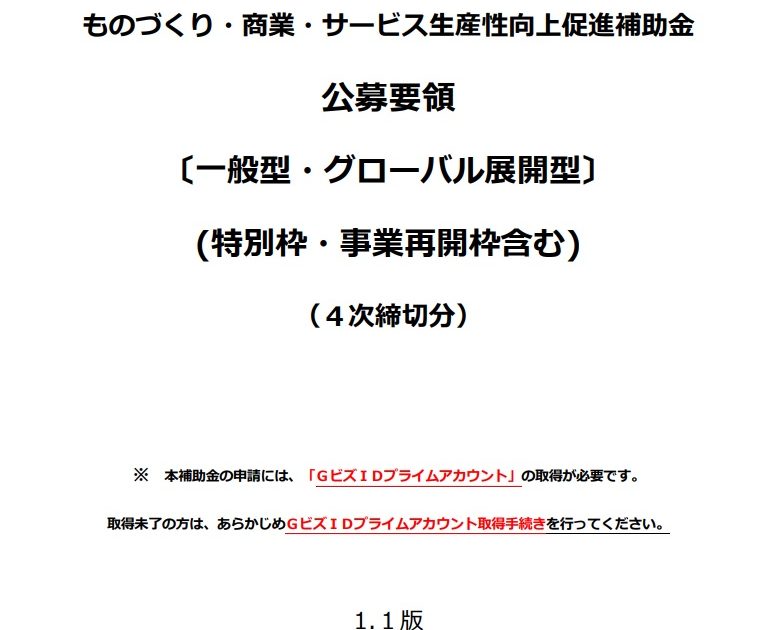 ものづくり・商業・サービス生産性向上促進補助金

公募要領

〔一般型・グローバル展開型〕

(特別枠・事業再開枠含む)

（４次締切分）

※　本補助金の申請には、「ＧビズＩＤプライムアカウント」の取得が必要です。

取得未了の方は、あらかじめＧビズＩＤプライムアカウント取得手続きを行ってください。

１.１版